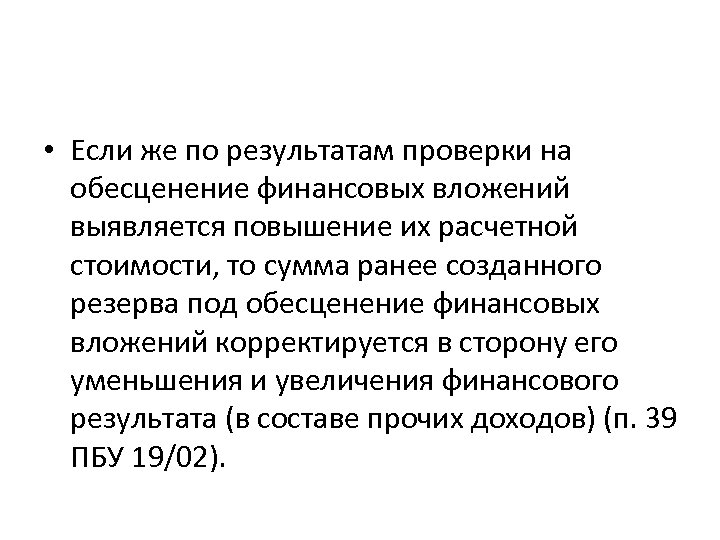 • Если же по результатам проверки на обесценение финансовых вложений выявляется повышение их расчетной стоимости, то сумма ранее созданного резерва под обесценение финансовых вложений корректируется в сторону его уменьшения и увеличения финансового результата (в составе прочих доходов) (п. 39 ПБУ 19/02).